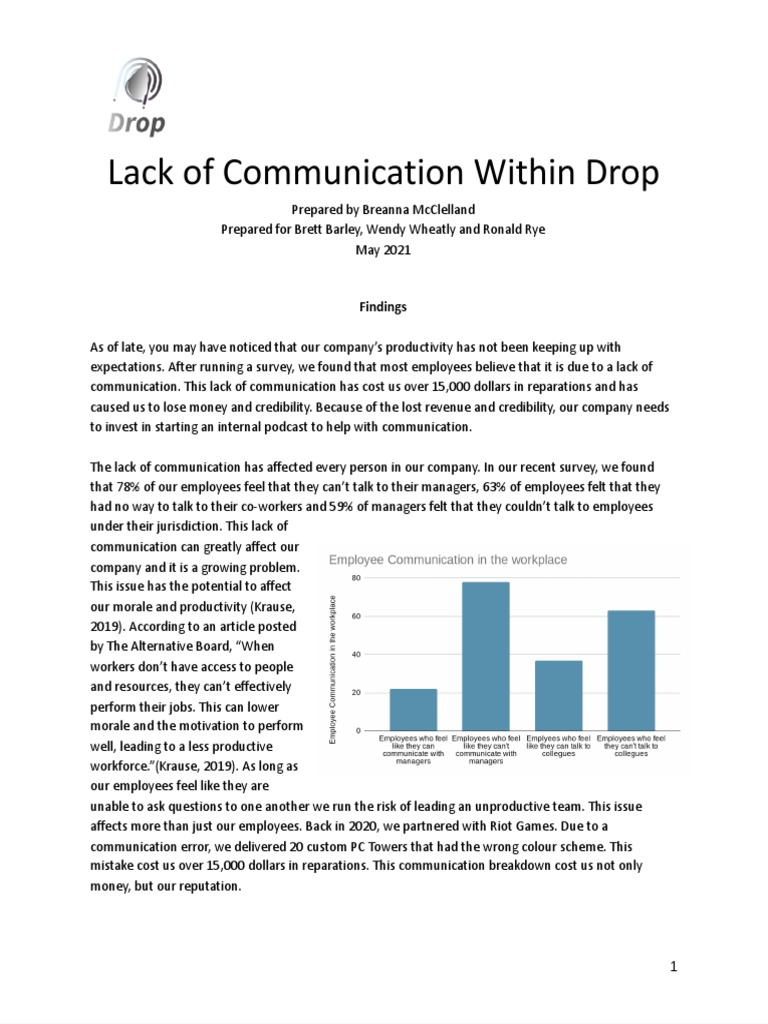 Drop

Lack of Communication Within Drop

Prepared by Breanna McClelland
Prepared for Brett Barley, Wendy Wheatly and Ronald Rye
May 2021

Findings

As of late, you may have noticed that our company's productivity has not been keeping up with expectations. After running a survey, we found that most employees believe that it is due to a lack of communication. This lack of communication has cost us over 15,000 dollars in reparations and has caused us to lose money and credibility. Because of the lost revenue and credibility, our company needs to invest in starting an internal podcast to help with communication.

The lack of communication has affected every person in our company. In our recent survey, we found that 78% of our employees feel that they can't talk to their managers, 63% of employees felt that they had no way to talk to their co-workers and 59% of managers felt that they couldn't talk to employees under their jurisdiction. This lack of communication can greatly affect our company and it is a growing problem. This issue has the potential to affect our morale and productivity (Krause, 2019). According to an article posted by The Alternative Board, "When workers don't have access to people and resources, they can't effectively perform their jobs. This can lower morale and the motivation to perform well, leading to a less productive workforce."(Krause, 2019). As long as our employees feel like they are unable to ask questions to one another we run the risk of leading an unproductive team. This issue affects more than just our employees. Back in 2020, we partnered with Riot Games. Due to a communication error, we delivered 20 custom PC Towers that had the wrong colour scheme. This mistake cost us over 15,000 dollars in reparations. This communication breakdown cost us not only money, but our reputation.

Employee Communication in the workplace
Employee Communication in the workplace
80
60
40
20
0
Employees who feel like they can communicate with managers
Employees who feel like they can't communicate with managers
Employees who feel like they can talk to collegues
Employees who feel they can't talk to collegues

1